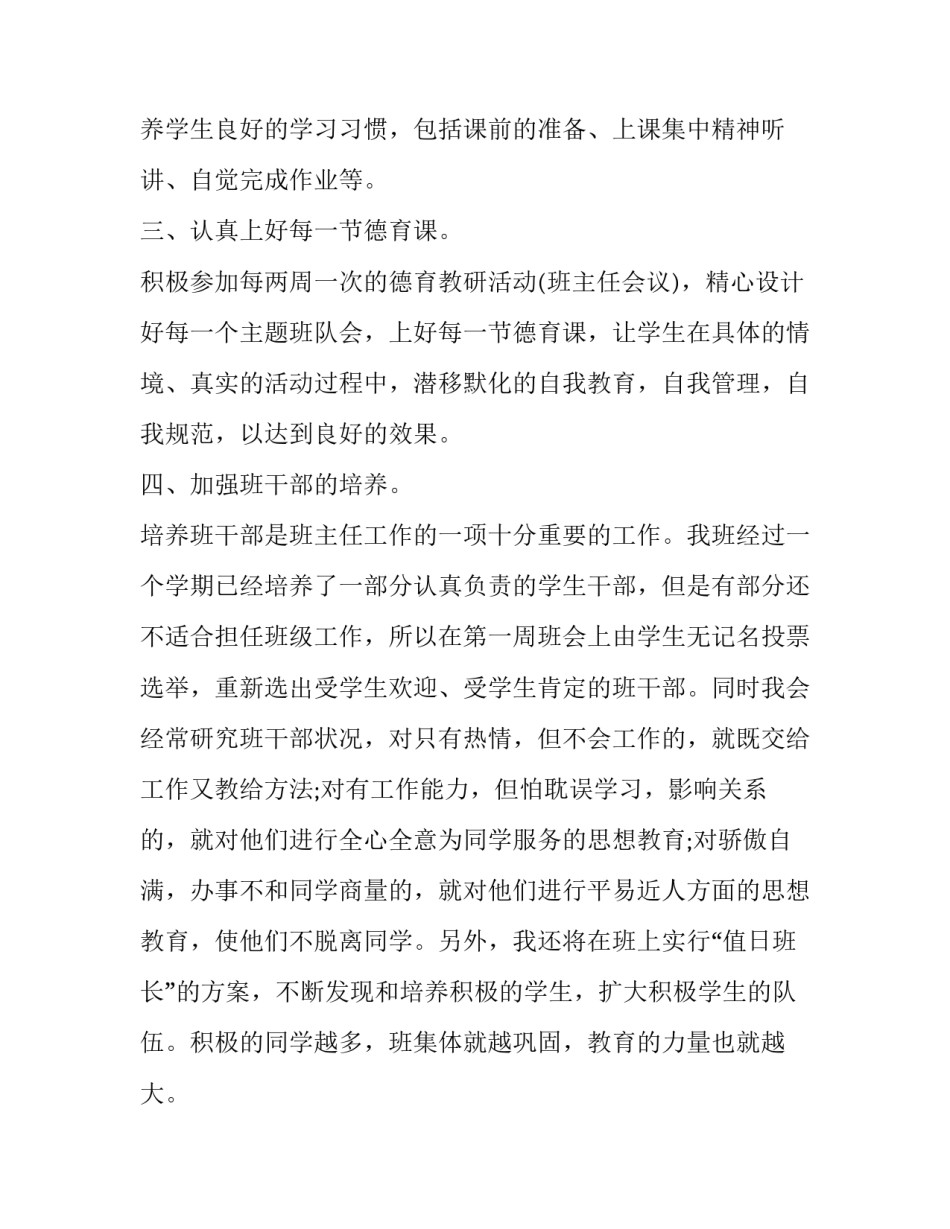 养学生良好的学习习惯，包括课前的准备、上课集中精神听讲、自觉完成作业等。

三、认真上好每一节德育课。

积极参加每两周一次的德育教研活动(班主任会议)，精心设计好每一个主题班队会，上好每一节德育课，让学生在具体的情境、真实的活动过程中，潜移默化的自我教育，自我管理，自我规范，以达到良好的效果。

四、加强班干部的培养。

培养班干部是班主任工作的一项十分重要的工作。我班经过一个学期已经培养了一部分认真负责的学生干部，但是有部分还不适合担任班级工作，所以在第一周班会上由学生无记名投票选举，重新选出受学生欢迎、受学生肯定的班干部。同时我会经常研究班干部状况，对只有热情，但不会工作的，就既交给工作又教给方法;对有工作能力，但怕耽误学习，影响关系的，就对他们进行全心全意为同学服务的思想教育;对骄傲自满，办事不和同学商量的，就对他们进行平易近人方面的思想教育，使他们不脱离同学。另外，我还将在班上实行“值日班长”的方案，不断发现和培养积极的学生，扩大积极学生的队伍。积极的同学越多，班集体就越巩固，教育的力量也就越大。